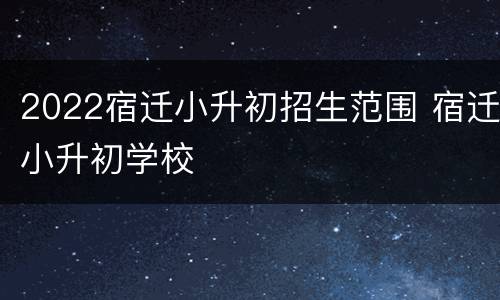 2022宿迁小升初招生范围 宿迁小升初学校